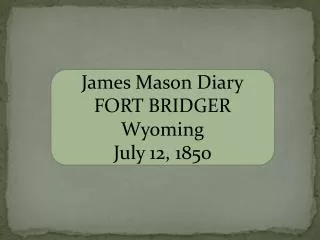 James Mason Diary
FORT BRIDGER
Wyoming
July 12, 1850